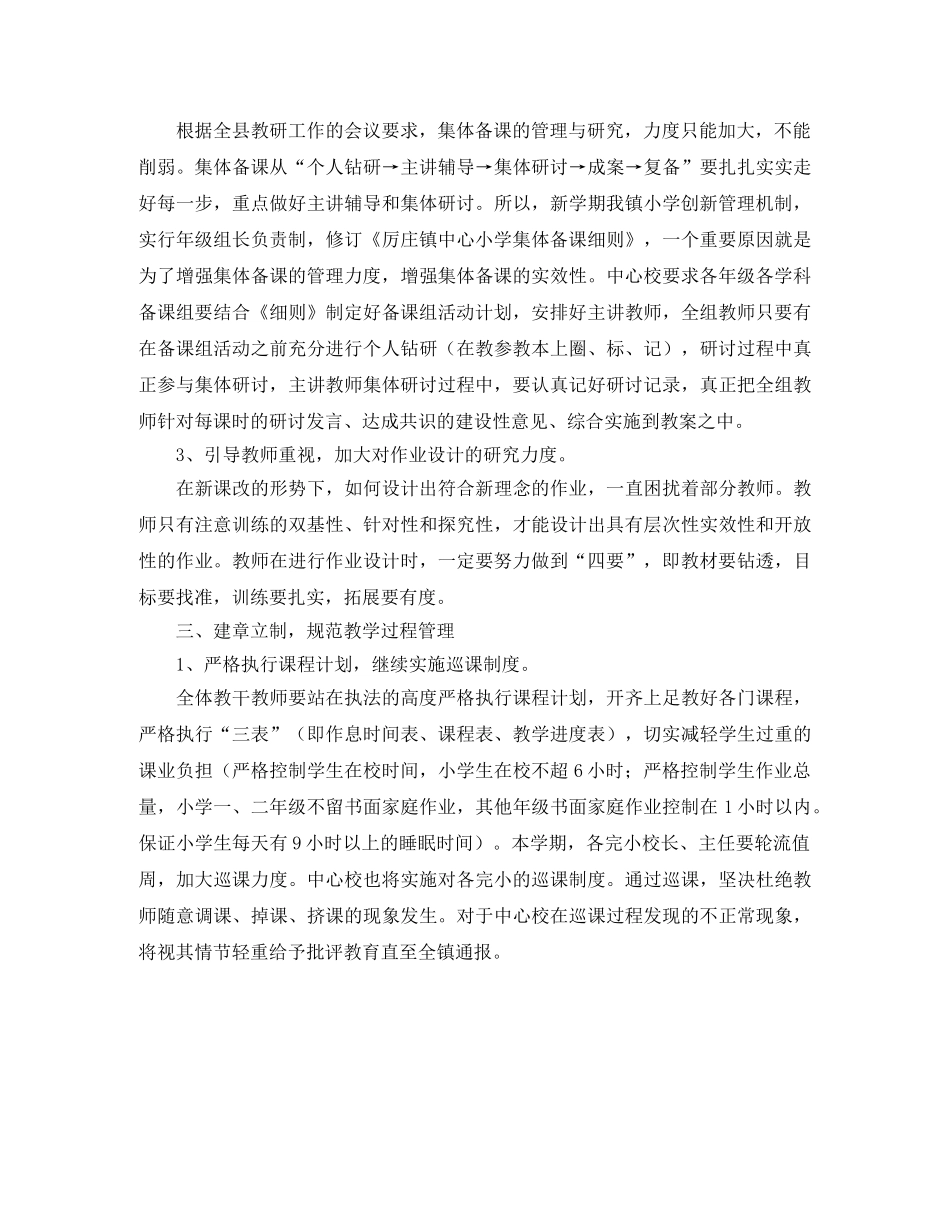 根据全县教研工作的会议要求，集体备课的管理与研究，力度只能加大，不能削弱。集体备课从“个人钻研→主讲辅导→集体研讨→成案→复备”要扎扎实实走好每一步，重点做好主讲辅导和集体研讨。所以，新学期我镇小学创新管理机制，实行年级组长负责制，修订《厉庄镇中心小学集体备课细则》，一个重要原因就是为了增强集体备课的管理力度，增强集体备课的实效性。中心校要求各年级各学科备课组要结合《细则》制定好备课组活动计划，安排好主讲教师，全组教师只要有在备课组活动之前充分进行个人钻研（在教参教本上圈、标、记），研讨过程中真正参与集体研讨，主讲教师集体研讨过程中，要认真记好研讨记录，真正把全组教师针对每课时的研讨发言、达成共识的建设性意见、综合实施到教案之中。

3、引导教师重视，加大对作业设计的研究力度。

在新课改的形势下，如何设计出符合新理念的作业，一直困扰着部分教师。教师只有注意训练的双基性、针对性和探究性，才能设计出具有层次性实效性和开放性的作业。教师在进行作业设计时，一定要努力做到“四要”，即教材要钻透，目标要找准，训练要扎实，拓展要有度。

三、建章立制，规范教学过程管理

1、严格执行课程计划，继续实施巡课制度。

全体教干教师要站在执法的高度严格执行课程计划，开齐上足教好各门课程，严格执行“三表”（即作息时间表、课程表、教学进度表），切实减轻学生过重的课业负担（严格控制学生在校时间，小学生在校不超6小时；严格控制学生作业总量，小学一、二年级不留书面家庭作业，其他年级书面家庭作业控制在1小时以内。保证小学生每天有9小时以上的睡眠时间）。本学期，各完小校长、主任要轮流值周，加大巡课力度。中心校也将实施对各完小的巡课制度。通过巡课，坚决杜绝教师随意调课、掉课、挤课的现象发生。对于中心校在巡课过程发现的不正常现象，将视其情节轻重给予批评教育直至全镇通报。